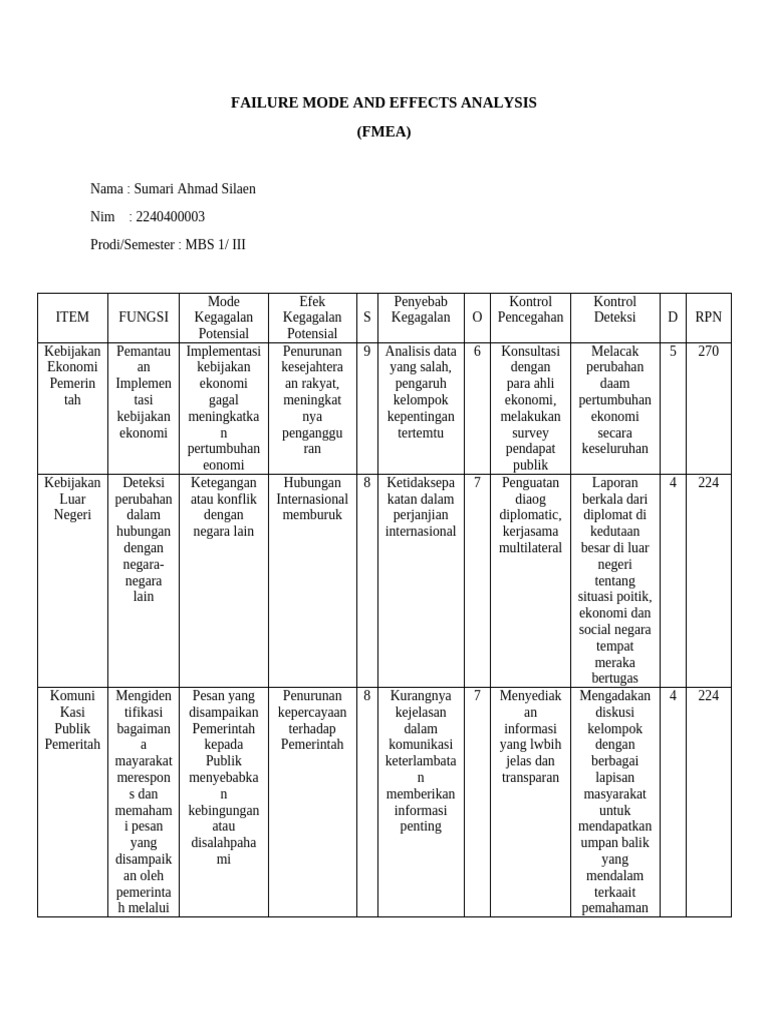 FAILURE MODE AND EFFECTS ANALYSIS

(FMEA)

Nama : Sumari Ahmad Silaen

Nim : 2240400003

Prodi/Semester : MBS 1/ III

| ITEM | FUNGSI | Mode Kegagalan Potensial | Efek Kegagalan Potensial | S | Penyebab Kegagalan | O | Kontrol Pencegahan | Kontrol Deteksi | D | RPN |
|---|---|---|---|---|---|---|---|---|---|---|
| Kebijakan Ekonomi Pemerintah | Pemantauan Implementasi kebijakan ekonomi | Implementasi kebijakan ekonomi gagal meningkatkan pertumbuhan eonomi | Penurunan kesejahteraan rakyat, meningkatnya pengangguran | 9 | Analisis data yang salah, pengaruh kelompok kepentingan tertemtu | 6 | Konsultasi dengan para ahli ekonomi, melakukan survey pendapat publik | Melacak perubahan daam pertumbuhan ekonomi secara keseluruhan | 5 | 270 |
| Kebijakan Luar Negeri | Deteksi perubahan dalam hubungan dengan negara-negara lain | Ketegangan atau konflik dengan negara lain | Hubungan Internasional memburuk | 8 | Ketidaksepakatan dalam perjanjian internasional | 7 | Penguatan diaog diplomatic, kerjasama multilateral | Laporan berkala dari diplomat di kedutaan besar di luar negeri tentang situasi poitik, ekonomi dan social negara tempat meraka bertugas | 4 | 224 |
| Komuni Kasi Publik Pemeritah | Mengidentifikasi bagaimana mayarakat merespons dan memahami pesan yang disampaikan oleh pemerintah melalui | Pesan yang disampaikan Pemerintah kepada Publik menyebabkan kebingungan atau disalahpahami | Penurunan kepercayaan terhadap Pemerintah | 8 | Kurangnya kejelasan dalam komunikasi keterlambatan memberikan informasi penting | 7 | Menyediakan informasi yang lwbih jelas dan transparan | Mengadakan diskusi kelompok dengan berbagai lapisan masyarakat untuk mendapatkan umpan balik yang mendalam terkaait pemahaman | 4 | 224 |